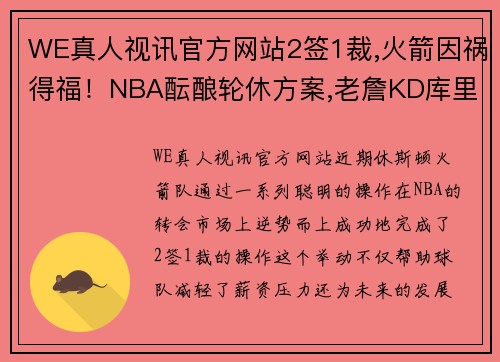 WE真人视讯官方网站2签1裁,火箭因祸得福！NBA酝酿轮休方案,老詹KD库里

WE真人视讯官方网站近期休斯顿火箭队通过一系列聪明的操作在NBA的转会市场上逆势而上成功地完成了2签1裁的操作这个举动不仅帮助球队减轻了薪资压力还为未来的发展